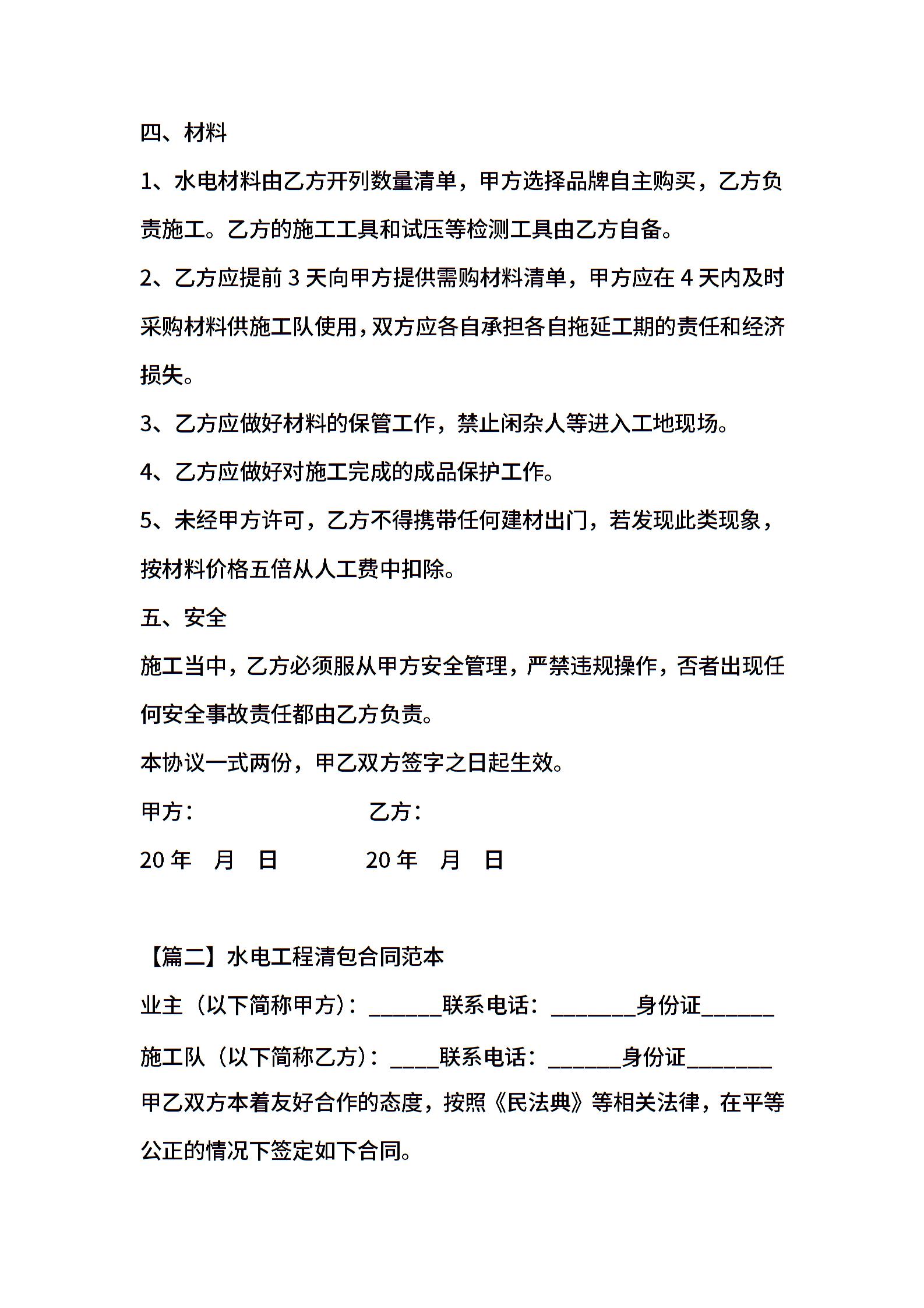 四、材料

1、水电材料由乙方开列数量清单，甲方选择品牌自主购买，乙方负责施工。乙方的施工工具和试压等检测工具由乙方自备。

2、乙方应提前 3 天向甲方提供需购材料清单，甲方应在 4 天内及时采购材料供施工队使用，双方应各自承担各自拖延工期的责任和经济损失。

3、乙方应做好材料的保管工作，禁止闲杂人等进入工地现场。

4、乙方应做好对施工完成的成品保护工作。

5、未经甲方许可，乙方不得携带任何建材出门，若发现此类现象，按材料价格五倍从人工费中扣除。

五、安全

施工当中，乙方必须服从甲方安全管理，严禁违规操作，否者出现任何安全事故责任都由乙方负责。

本协议一式两份，甲乙双方签字之日起生效。

甲方：　　　　乙方：

20 年　月　日　　　20 年　月　日

【篇二】水电工程清包合同范本

业主（以下简称甲方）：______联系电话：_______身份证______

施工队（以下简称乙方）：____联系电话：______身份证_______

甲乙双方本着友好合作的态度，按照《民法典》等相关法律，在平等公正的情况下签定如下合同。